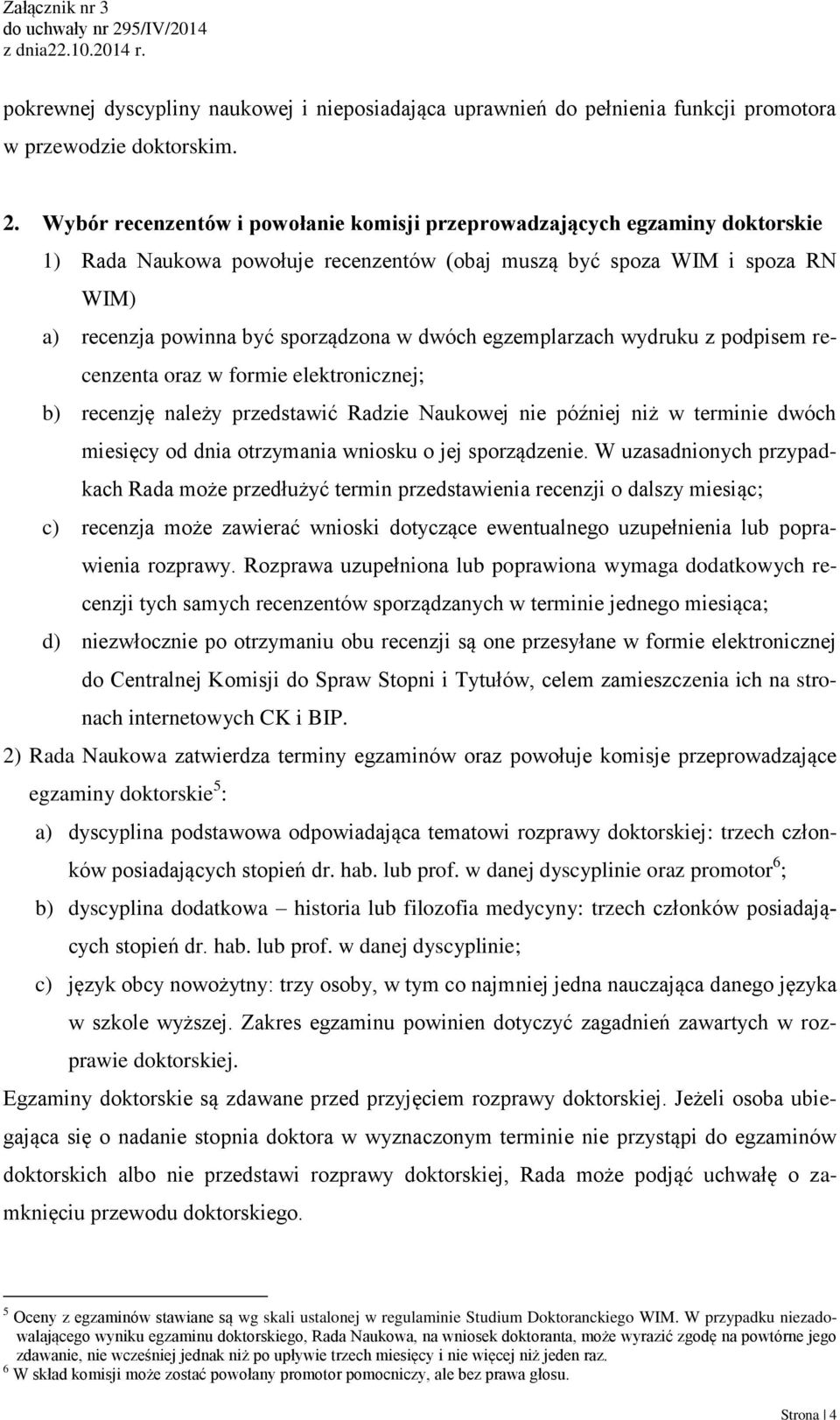 Załącznik nr 3
do uchwały nr 295/IV/2014
z dnia22.10.2014 r.

pokrewnej dyscypliny naukowej i nieposiadająca uprawnień do pełnienia funkcji promotora w przewodzie doktorskim.

2. Wybór recenzentów i powołanie komisji przeprowadzających egzaminy doktorskie

1) Rada Naukowa powołuje recenzentów (obaj muszą być spoza WIM i spoza RN WIM)

a) recenzja powinna być sporządzona w dwóch egzemplarzach wydruku z podpisem recenzenta oraz w formie elektronicznej;

b) recenzję należy przedstawić Radzie Naukowej nie później niż w terminie dwóch miesięcy od dnia otrzymania wniosku o jej sporządzenie. W uzasadnionych przypadkach Rada może przedłużyć termin przedstawienia recenzji o dalszy miesiąc;

c) recenzja może zawierać wnioski dotyczące ewentualnego uzupełnienia lub poprawienia rozprawy. Rozprawa uzupełniona lub poprawiona wymaga dodatkowych recenzji tych samych recenzentów sporządzanych w terminie jednego miesiąca;

d) niezwłocznie po otrzymaniu obu recenzji są one przesyłane w formie elektronicznej do Centralnej Komisji do Spraw Stopni i Tytułów, celem zamieszczenia ich na stronach internetowych CK i BIP.

2) Rada Naukowa zatwierdza terminy egzaminów oraz powołuje komisje przeprowadzające egzaminy doktorskie$^5$:

a) dyscyplina podstawowa odpowiadająca tematowi rozprawy doktorskiej: trzech członków posiadających stopień dr. hab. lub prof. w danej dyscyplinie oraz promotor$^6$;

b) dyscyplina dodatkowa – historia lub filozofia medycyny: trzech członków posiadających stopień dr. hab. lub prof. w danej dyscyplinie;

c) język obcy nowożytny: trzy osoby, w tym co najmniej jedna nauczająca danego języka w szkole wyższej. Zakres egzaminu powinien dotyczyć zagadnień zawartych w rozprawie doktorskiej.

Egzaminy doktorskie są zdawane przed przyjęciem rozprawy doktorskiej. Jeżeli osoba ubiegająca się o nadanie stopnia doktora w wyznaczonym terminie nie przystąpi do egzaminów doktorskich albo nie przedstawi rozprawy doktorskiej, Rada może podjąć uchwałę o zamknięciu przewodu doktorskiego.

$^5$ Oceny z egzaminów stawiane są wg skali ustalonej w regulaminie Studium Doktoranckiego WIM. W przypadku niezadowalającego wyniku egzaminu doktorskiego, Rada Naukowa, na wniosek doktoranta, może wyrazić zgodę na powtórne jego zdawanie, nie wcześniej jednak niż po upływie trzech miesięcy i nie więcej niż jeden raz.
$^6$ W skład komisji może zostać powołany promotor pomocniczy, ale bez prawa głosu.

Strona | 4